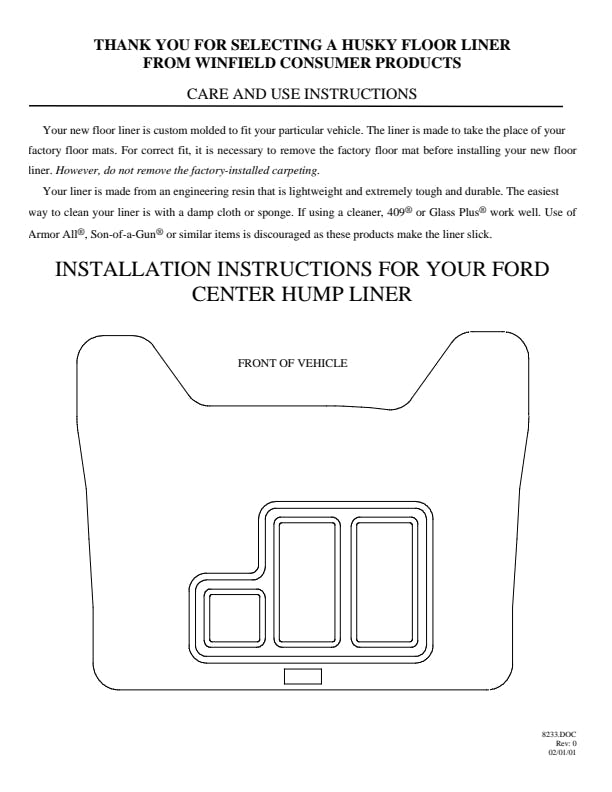 THANK YOU FOR SELECTING A HUSKY FLOOR LINER
FROM WINFIELD CONSUMER PRODUCTS

CARE AND USE INSTRUCTIONS

Your new floor liner is custom molded to fit your particular vehicle. The liner is made to take the place of your factory floor mats. For correct fit, it is necessary to remove the factory floor mat before installing your new floor liner. However, do not remove the factory-installed carpeting.

Your liner is made from an engineering resin that is lightweight and extremely tough and durable. The easiest way to clean your liner is with a damp cloth or sponge. If using a cleaner, 409® or Glass Plus® work well. Use of Armor All®, Son-of-a-Gun® or similar items is discouraged as these products make the liner slick.

INSTALLATION INSTRUCTIONS FOR YOUR FORD CENTER HUMP LINER

FRONT OF VEHICLE

8233.DOC
Rev: 0
02/01/01